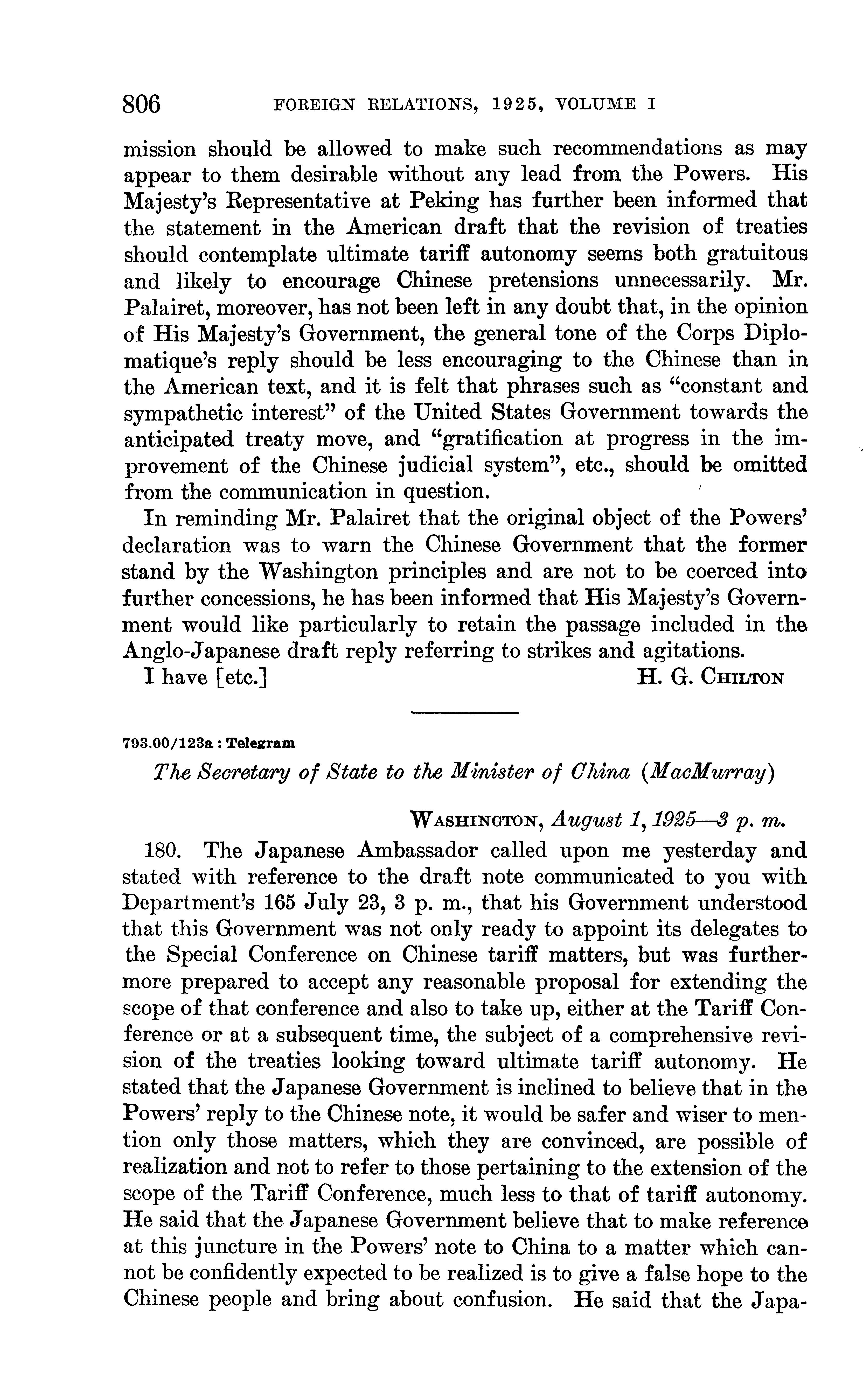 806 FOREIGN RELATIONS, 1925, VOLUME I

mission should be allowed to make such recommendations as may appear to them desirable without any lead from the Powers. His Majesty's Representative at Peking has further been informed that the statement in the American draft that the revision of treaties should contemplate ultimate tariff autonomy seems both gratuitous and likely to encourage Chinese pretensions unnecessarily. Mr. Palairet, moreover, has not been left in any doubt that, in the opinion of His Majesty's Government, the general tone of the Corps Diplomatique's reply should be less encouraging to the Chinese than in the American text, and it is felt that phrases such as "constant and sympathetic interest" of the United States Government towards the anticipated treaty move, and "gratification at progress in the improvement of the Chinese judicial system", etc., should be omitted from the communication in question.

In reminding Mr. Palairet that the original object of the Powers' declaration was to warn the Chinese Government that the former stand by the Washington principles and are not to be coerced into further concessions, he has been informed that His Majesty's Government would like particularly to retain the passage included in the Anglo-Japanese draft reply referring to strikes and agitations.

I have [etc.] H. G. CHILTON

793.00/123a : Telegram

The Secretary of State to the Minister of China (MacMurray)

WASHINGTON, August 1, 1925—3 p. m.

180. The Japanese Ambassador called upon me yesterday and stated with reference to the draft note communicated to you with Department's 165 July 23, 3 p. m., that his Government understood that this Government was not only ready to appoint its delegates to the Special Conference on Chinese tariff matters, but was furthermore prepared to accept any reasonable proposal for extending the scope of that conference and also to take up, either at the Tariff Conference or at a subsequent time, the subject of a comprehensive revision of the treaties looking toward ultimate tariff autonomy. He stated that the Japanese Government is inclined to believe that in the Powers' reply to the Chinese note, it would be safer and wiser to mention only those matters, which they are convinced, are possible of realization and not to refer to those pertaining to the extension of the scope of the Tariff Conference, much less to that of tariff autonomy. He said that the Japanese Government believe that to make reference at this juncture in the Powers' note to China to a matter which cannot be confidently expected to be realized is to give a false hope to the Chinese people and bring about confusion. He said that the Japa-